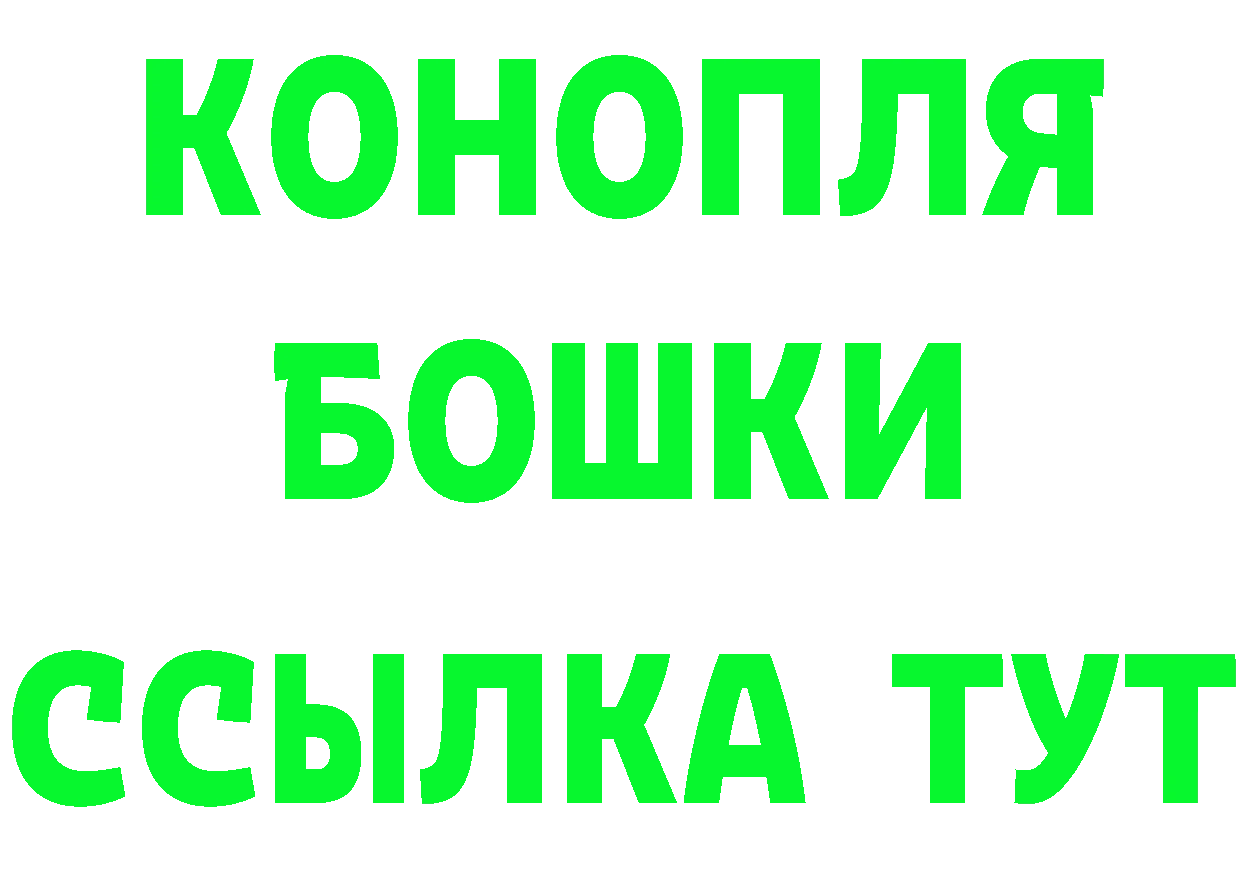 КОНОПЛЯ
БОШКИ
ССЫЛКА ТУТ